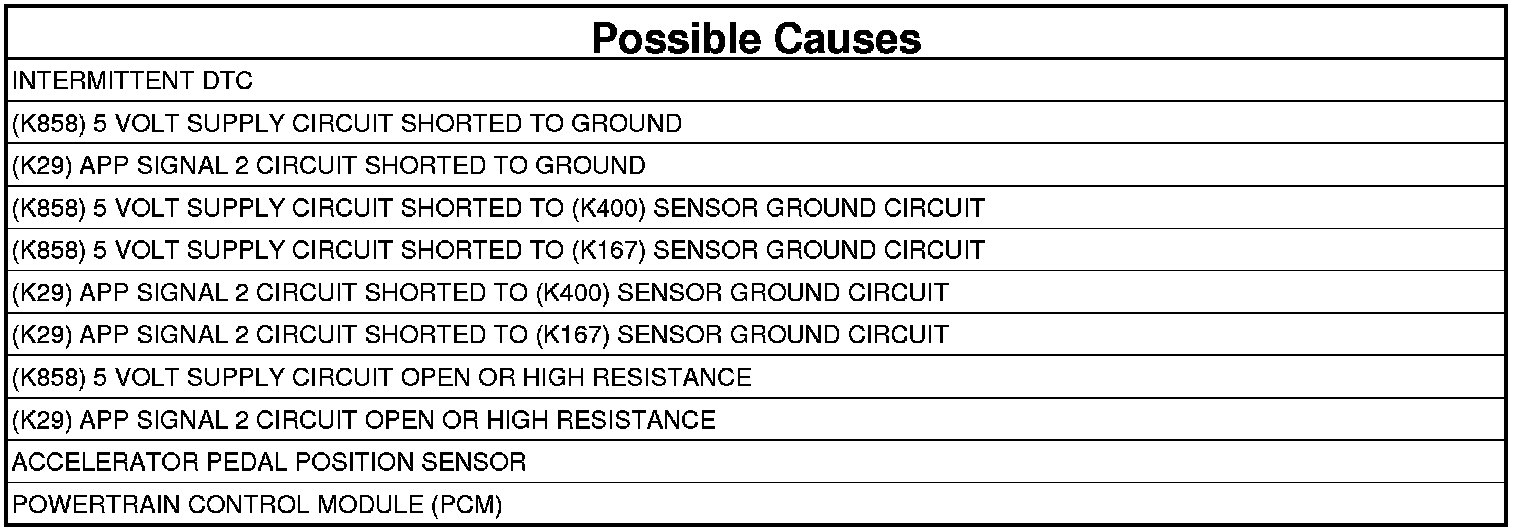 | Possible Causes |
|---|
| INTERMITTENT DTC |
| (K858) 5 VOLT SUPPLY CIRCUIT SHORTED TO GROUND |
| (K29) APP SIGNAL 2 CIRCUIT SHORTED TO GROUND |
| (K858) 5 VOLT SUPPLY CIRCUIT SHORTED TO (K400) SENSOR GROUND CIRCUIT |
| (K858) 5 VOLT SUPPLY CIRCUIT SHORTED TO (K167) SENSOR GROUND CIRCUIT |
| (K29) APP SIGNAL 2 CIRCUIT SHORTED TO (K400) SENSOR GROUND CIRCUIT |
| (K29) APP SIGNAL 2 CIRCUIT SHORTED TO (K167) SENSOR GROUND CIRCUIT |
| (K858) 5 VOLT SUPPLY CIRCUIT OPEN OR HIGH RESISTANCE |
| (K29) APP SIGNAL 2 CIRCUIT OPEN OR HIGH RESISTANCE |
| ACCELERATOR PEDAL POSITION SENSOR |
| POWERTRAIN CONTROL MODULE (PCM) |